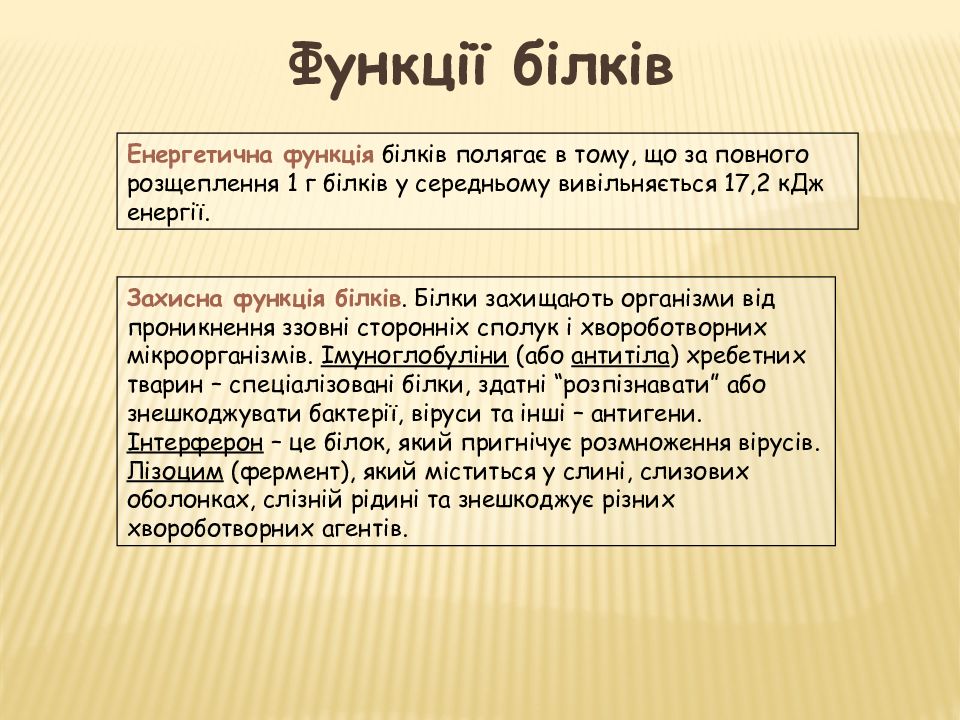 Функції білків

Енергетична функція білків полягає в тому, що за повного розщеплення 1 г білків у середньому вивільняється 17,2 кДж енергії.

Захисна функція білків. Білки захищають організми від проникнення ззовні сторонніх сполук і хвороботворних мікроорганізмів. Імуноглобуліни (або антитіла) хребетних тварин – спеціалізовані білки, здатні “розпізнавати” або знешкоджувати бактерії, віруси та інші – антигени. Інтерферон – це білок, який пригнічує розмноження вірусів. Лізоцим (фермент), який міститься у слині, слизових оболонках, слізній рідині та знешкоджує різних хвороботворних агентів.